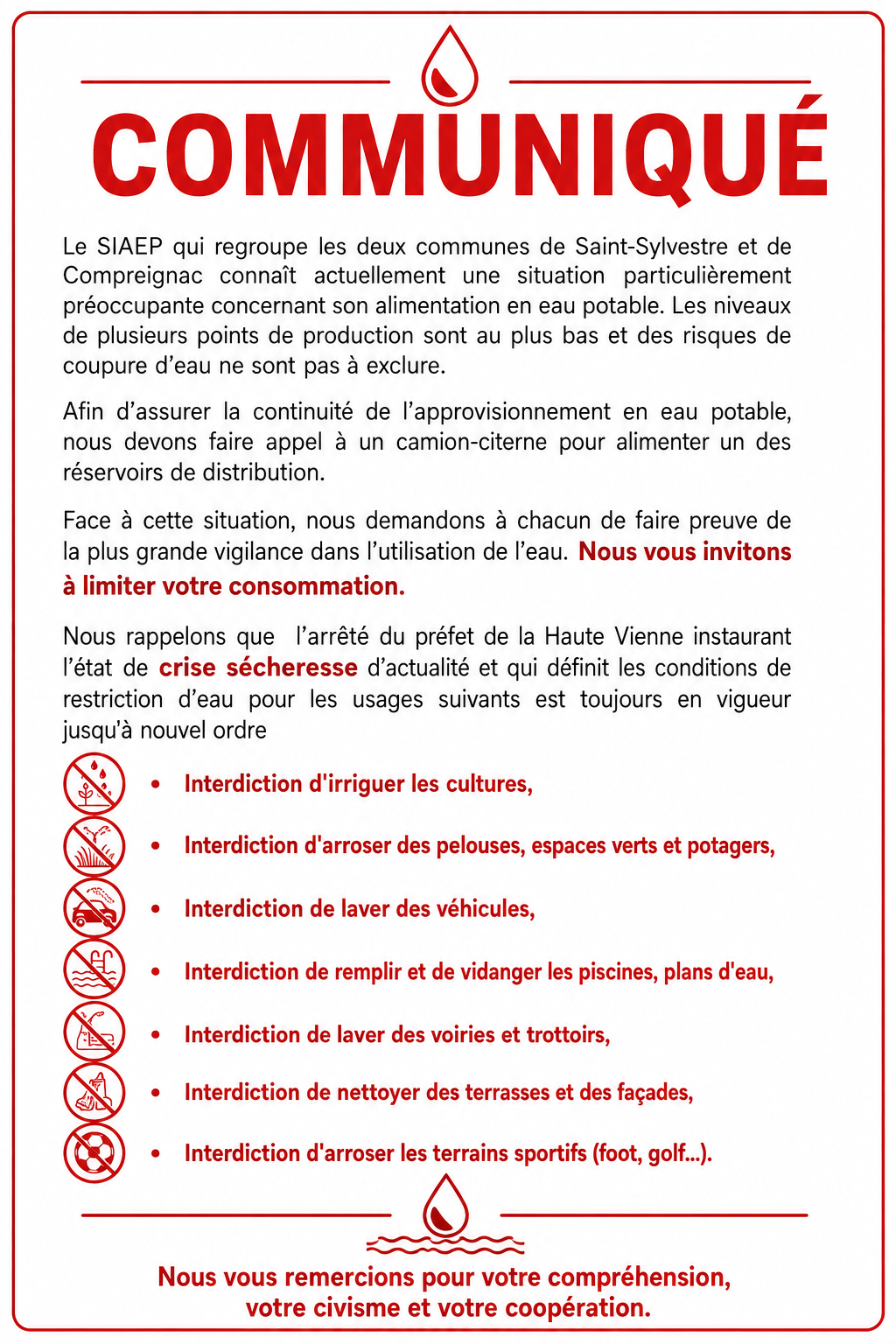 COMMUNIQUÉ

Le SIAEP qui regroupe les deux communes de Saint-Sylvestre et de Compreignac connaît actuellement une situation particulièrement préoccupante concernant son alimentation en eau potable. Les niveaux de plusieurs points de production sont au plus bas et des risques de coupure d'eau ne sont pas à exclure.

Afin d'assurer la continuité de l'approvisionnement en eau potable, nous devons faire appel à un camion-citerne pour alimenter un des réservoirs de distribution.

Face à cette situation, nous demandons à chacun de faire preuve de la plus grande vigilance dans l'utilisation de l'eau. Nous vous invitons à limiter votre consommation.

Nous rappelons que l'arrêté du préfet de la Haute Vienne instaurant l'état de crise sécheresse d'actualité et qui définit les conditions de restriction d'eau pour les usages suivants est toujours en vigueur jusqu'à nouvel ordre

• Interdiction d'irriguer les cultures,
• Interdiction d'arroser des pelouses, espaces verts et potagers,
• Interdiction de laver des véhicules,
• Interdiction de remplir et de vidanger les piscines, plans d'eau,
• Interdiction de laver des voiries et trottoirs,
• Interdiction de nettoyer des terrasses et des façades,
• Interdiction d'arroser les terrains sportifs (foot, golf...).

Nous vous remercions pour votre compréhension, votre civisme et votre coopération.